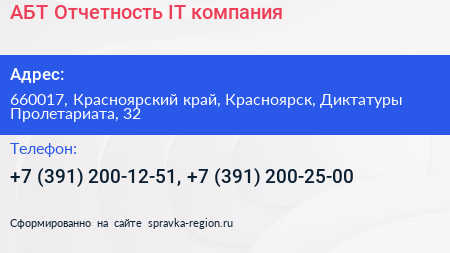 АБТ Отчетность IT компания

Адрес:

660017, Красноярский край, Красноярск, Диктатуры Пролетариата, 32

Телефон:

+7 (391) 200-12-51, +7 (391) 200-25-00

Сформированно на сайте spravka-region.ru